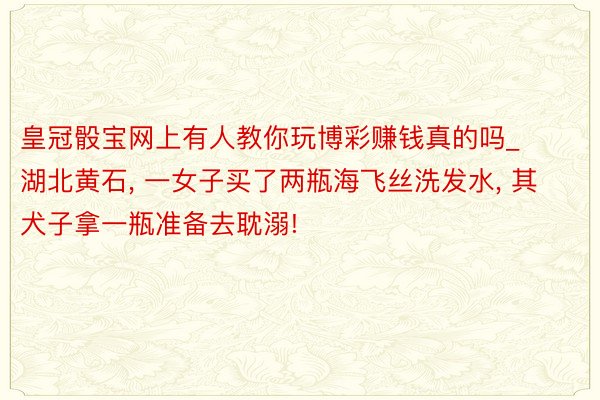 皇冠骰宝网上有人教你玩博彩赚钱真的吗_湖北黄石, 一女子买了两瓶海飞丝洗发水, 其犬子拿一瓶准备去耽溺!